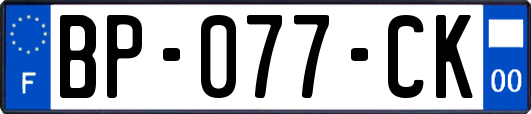 F
BP-077-CK
00